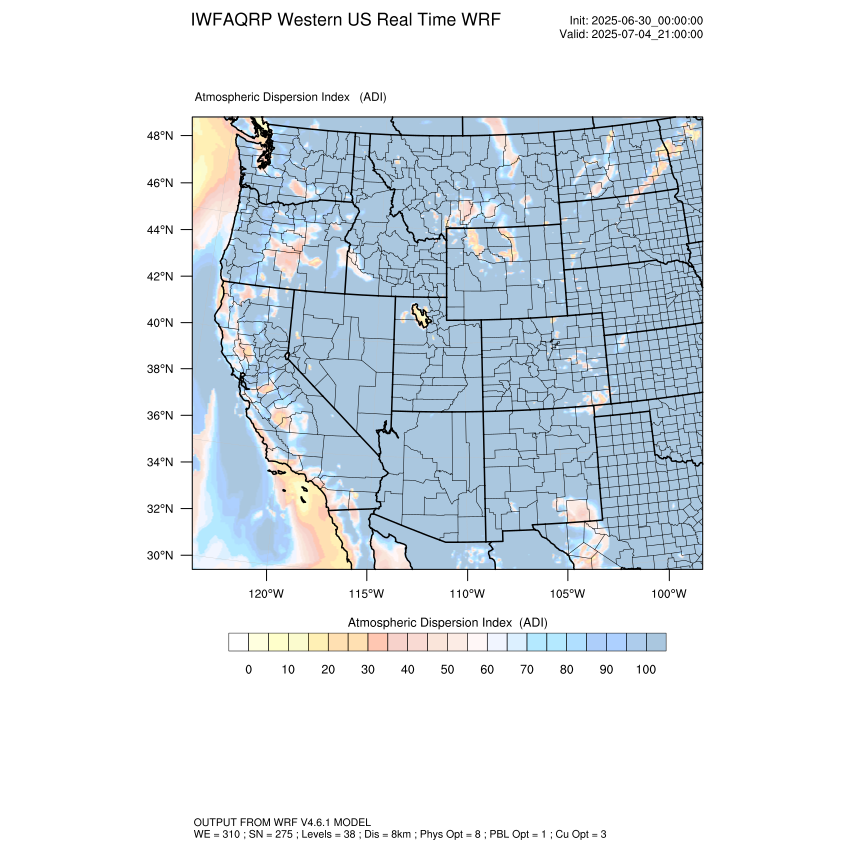 IWFAQRP Western US Real Time WRF

Init: 2025-06-30_00:00:00
Valid: 2025-07-04_21:00:00

Atmospheric Dispersion Index (ADI)

48°N
46°N
44°N
42°N
40°N
38°N
36°N
34°N
32°N
30°N

120°W 115°W 110°W 105°W 100°W

Atmospheric Dispersion Index (ADI)

0 10 20 30 40 50 60 70 80 90 100

OUTPUT FROM WRF V4.6.1 MODEL
WE = 310 ; SN = 275 ; Levels = 38 ; Dis = 8km ; Phys Opt = 8 ; PBL Opt = 1 ; Cu Opt = 3